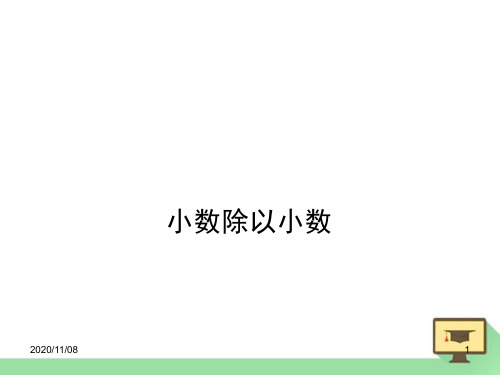 小数除以小数

2020/11/08

1